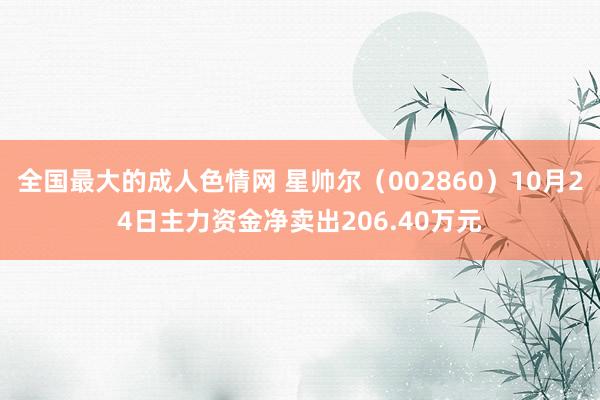 全国最大的成人色情网 星帅尔（002860）10月24日主力资金净卖出206.40万元